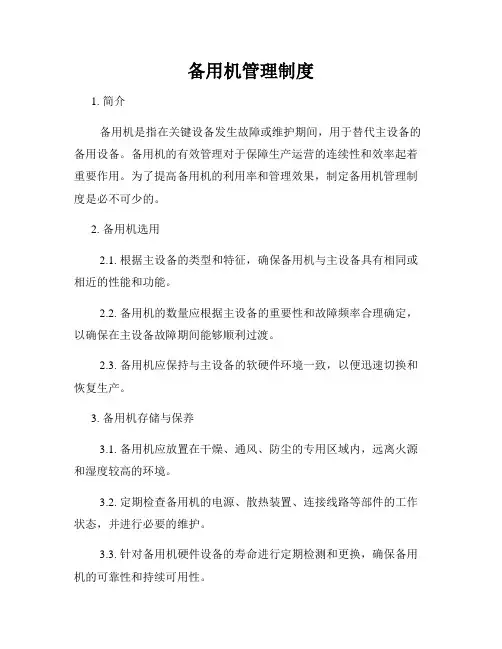 备用机管理制度

1. 简介

备用机是指在关键设备发生故障或维护期间，用于替代主设备的备用设备。备用机的有效管理对于保障生产运营的连续性和效率起着重要作用。为了提高备用机的利用率和管理效果，制定备用机管理制度是必不可少的。

2. 备用机选用

2.1. 根据主设备的类型和特征，确保备用机与主设备具有相同或相近的性能和功能。

2.2. 备用机的数量应根据主设备的重要性和故障频率合理确定，以确保在主设备故障期间能够顺利过渡。

2.3. 备用机应保持与主设备的软硬件环境一致，以便迅速切换和恢复生产。

3. 备用机存储与保养

3.1. 备用机应放置在干燥、通风、防尘的专用区域内，远离火源和湿度较高的环境。

3.2. 定期检查备用机的电源、散热装置、连接线路等部件的工作状态，并进行必要的维护。

3.3. 针对备用机硬件设备的寿命进行定期检测和更换，确保备用机的可靠性和持续可用性。